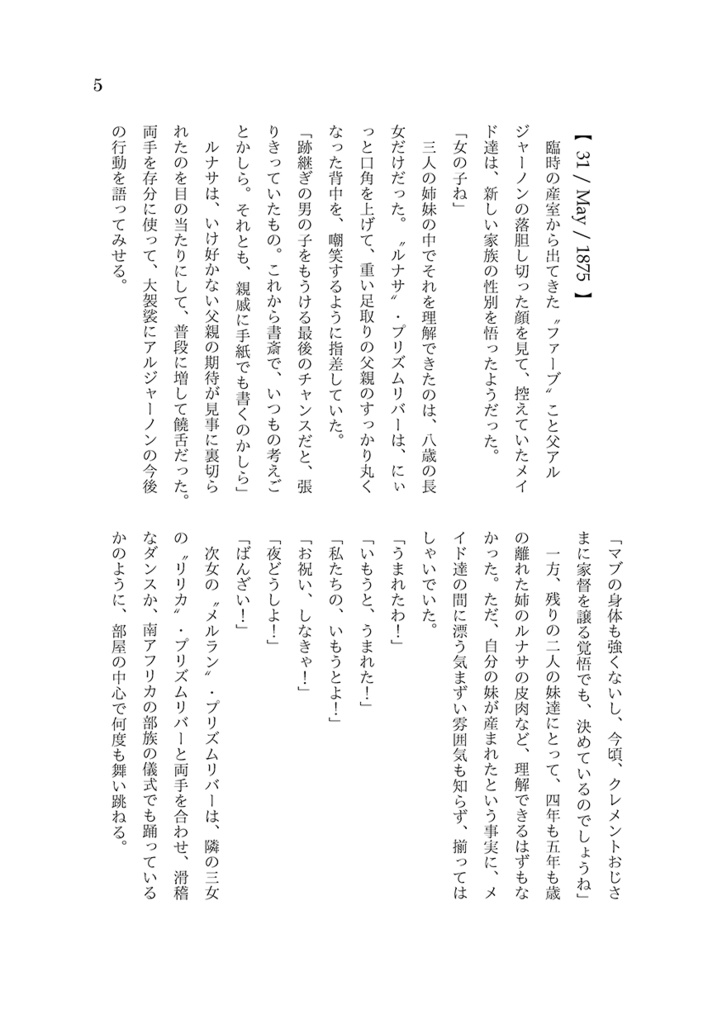 5

【 31 / May / 1875 】

臨時の産室から出てきた〝ファーブ〟こと父アルジャーノンの落胆し切った顔を見て、控えていたメイド達は、新しい家族の性別を悟ったようだった。

「女の子ね」

三人の姉妹の中でそれを理解できたのは、八歳の長女だけだった。〝ルナサ〟・プリズムリバーは、にぃっと口角を上げて、重い足取りの父親のすっかり丸くなった背中を、嘲笑するように指差していた。

「跡継ぎの男の子をもうける最後のチャンスだと、張りきっていたもの。これから書斎で、いつもの考えごとかしら。それとも、親戚に手紙でも書くのかしら」

ルナサは、いけ好かない父親の期待が見事に裏切られたのを目の当たりにして、普段に増して饒舌だった。両手を存分に使って、大袈裟にアルジャーノンの今後の行動を語ってみせる。

「マブの身体も強くないし、今頃、クレメントおじさまに家督を譲る覚悟でも、決めているのでしょうね」

一方、残りの二人の妹達にとって、四年も五年も歳の離れた姉のルナサの皮肉など、理解できるはずもなかった。ただ、自分の妹が産まれたという事実に、メイド達の間に漂う気まずい雰囲気も知らず、揃ってはしゃいでいた。

「うまれたわ！」

「いもうと、うまれた！」

「私たちの、いもうとよ！」

「お祝い、しなきゃ！」

「夜どうしよ！」

「ばんざい！」

次女の〝メルラン〟・プリズムリバーは、隣の三女の〝リリカ〟・プリズムリバーと両手を合わせ、滑稽なダンスか、南アフリカの部族の儀式でも踊っているかのように、部屋の中心で何度も舞い跳ねる。